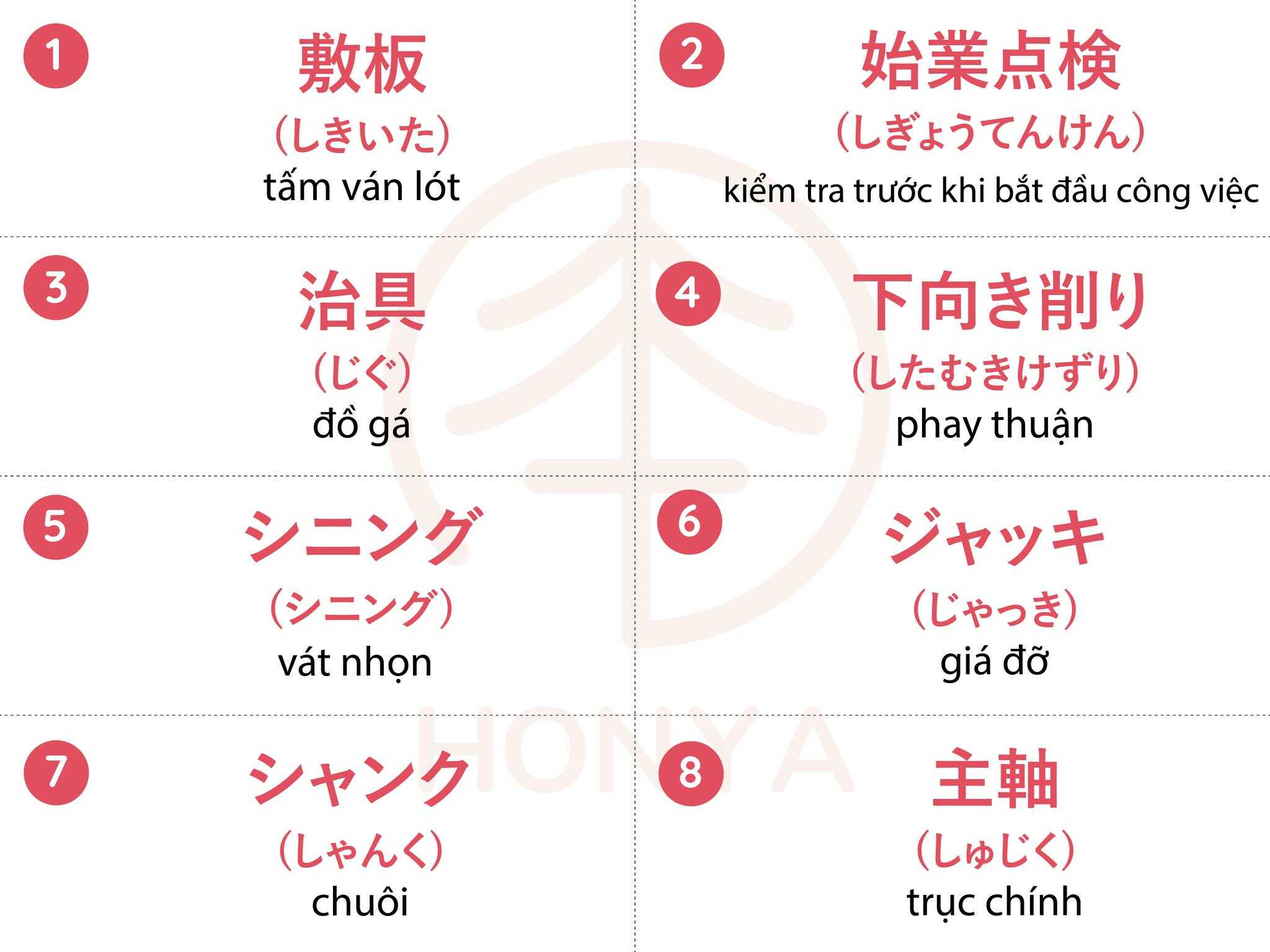 1
敷板
(しきいた)
tấm ván lót

2
始業点検
(しぎょうてんけん)
kiểm tra trước khi bắt đầu công việc

3
治具
(じぐ)
đồ gá

4
下向き削り
(したむきけずり)
phay thuận

5
シニング
(シニング)
vát nhọn

6
ジャッキ
(じゃっき)
giá đỡ

7
シャンク
(しゃんく)
chuôi

8
主軸
(しゅじく)
trục chính

HONYA